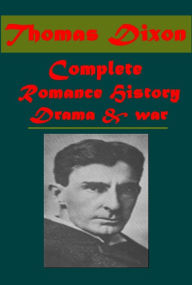 Thomas Dixon

Complete
Romance History
Drama & war